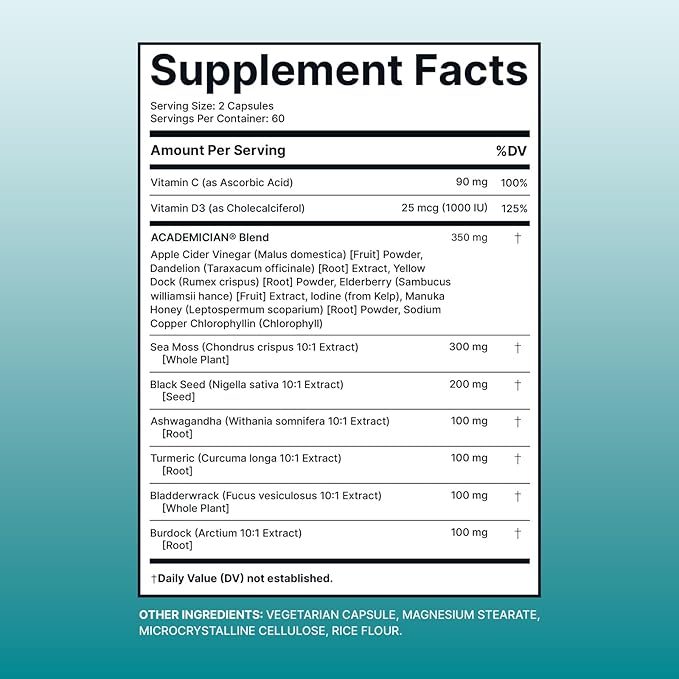 Supplement Facts

Serving Size: 2 Capsules
Servings Per Container: 60

| Amount Per Serving | | %DV |
|---|---|---|
| Vitamin C (as Ascorbic Acid) | 90 mg | 100% |
| Vitamin D3 (as Cholecalciferol) | 25 mcg (1000 IU) | 125% |
| ACADEMICIAN® Blend Apple Cider Vinegar (Malus domestica) [Fruit] Powder, Dandelion (Taraxacum officinale) [Root] Extract, Yellow Dock (Rumex crispus) [Root] Powder, Elderberry (Sambucus williamsii hance) [Fruit] Extract, Iodine (from Kelp), Manuka Honey (Leptospermum scoparium) [Root] Powder, Sodium Copper Chlorophyllin (Chlorophyll) | 350 mg | † |
| Sea Moss (Chondrus crispus 10:1 Extract) [Whole Plant] | 300 mg | † |
| Black Seed (Nigella sativa 10:1 Extract) [Seed] | 200 mg | † |
| Ashwagandha (Withania somnifera 10:1 Extract) [Root] | 100 mg | † |
| Turmeric (Curcuma longa 10:1 Extract) [Root] | 100 mg | † |
| Bladderwrack (Fucus vesiculosus 10:1 Extract) [Whole Plant] | 100 mg | † |
| Burdock (Arctium 10:1 Extract) [Root] | 100 mg | † |

†Daily Value (DV) not established.

OTHER INGREDIENTS: VEGETARIAN CAPSULE, MAGNESIUM STEARATE, MICROCRYSTALLINE CELLULOSE, RICE FLOUR.